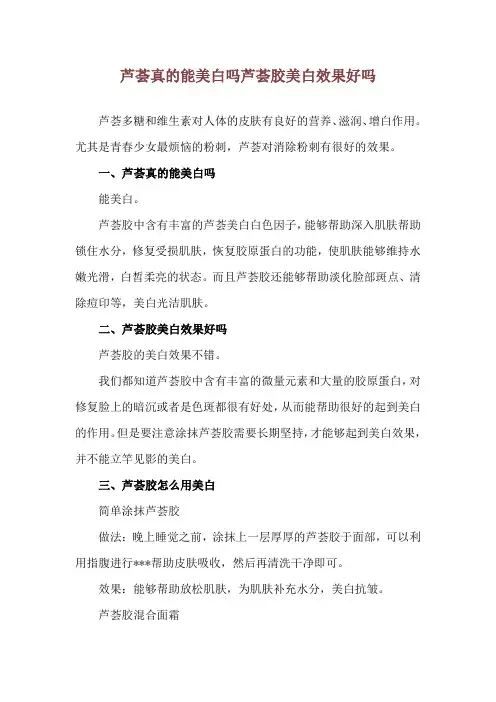 芦荟真的能美白吗芦荟胶美白效果好吗

芦荟多糖和维生素对人体的皮肤有良好的营养、滋润、增白作用。尤其是青春少女最烦恼的粉刺，芦荟对消除粉刺有很好的效果。

一、芦荟真的能美白吗

能美白。

芦荟胶中含有丰富的芦荟美白白色因子，能够帮助深入肌肤帮助锁住水分，修复受损肌肤，恢复胶原蛋白的功能，使肌肤能够维持水嫩光滑，白皙柔亮的状态。而且芦荟胶还能够帮助淡化脸部斑点、清除痘印等，美白光洁肌肤。

二、芦荟胶美白效果好吗

芦荟胶的美白效果不错。

我们都知道芦荟胶中含有丰富的微量元素和大量的胶原蛋白，对修复脸上的暗沉或者是色斑都很有好处，从而能帮助很好的起到美白的作用。但是要注意涂抹芦荟胶需要长期坚持，才能够起到美白效果，并不能立竿见影的美白。

三、芦荟胶怎么用美白

简单涂抹芦荟胶

做法：晚上睡觉之前，涂抹上一层厚厚的芦荟胶于面部，可以利用指腹进行***帮助皮肤吸收，然后再清洗干净即可。

效果：能够帮助放松肌肤，为肌肤补充水分，美白抗皱。

芦荟胶混合面霜